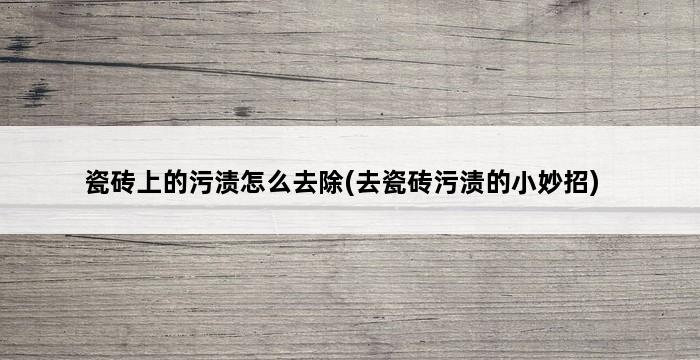 瓷砖上的污渍怎么去除(去瓷砖污渍的小妙招)